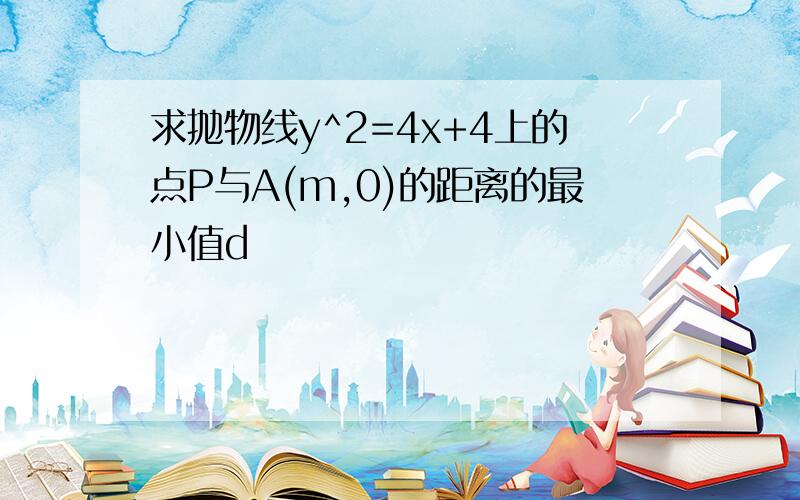 求抛物线y^2=4x+4上的点P与A(m,0)的距离的最小值d